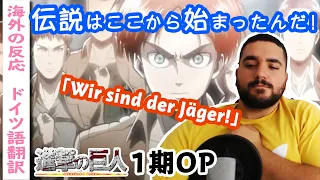 海外の反応　ドイツ語翻訳

伝説はここから始まったんだ!

「Wir sind der Jäger!」

進撃の巨人 1期OP